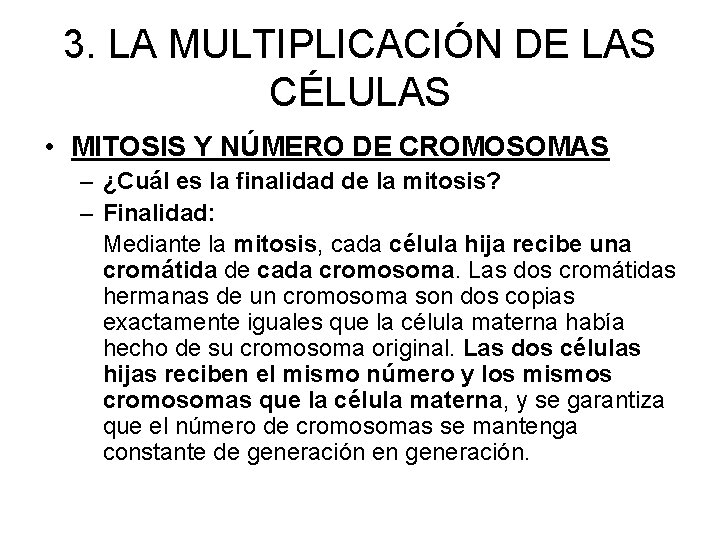 3. LA MULTIPLICACIÓN DE LAS CÉLULAS

• MITOSIS Y NÚMERO DE CROMOSOMAS

– ¿Cuál es la finalidad de la mitosis?

– Finalidad:

Mediante la mitosis, cada célula hija recibe una cromátida de cada cromosoma. Las dos cromátidas hermanas de un cromosoma son dos copias exactamente iguales que la célula materna había hecho de su cromosoma original. Las dos células hijas reciben el mismo número y los mismos cromosomas que la célula materna, y se garantiza que el número de cromosomas se mantenga constante de generación en generación.